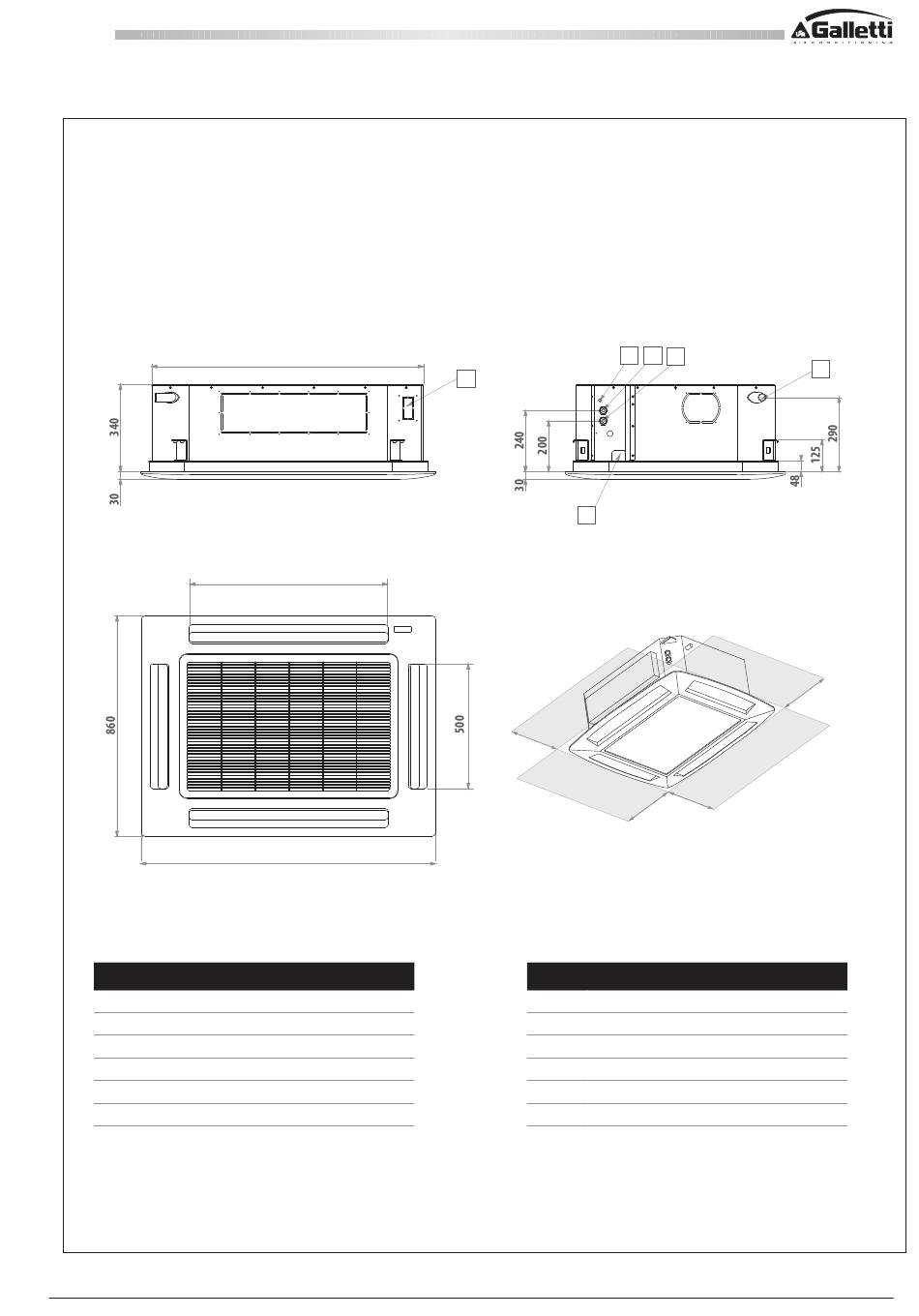 Galletti
AIR CONDITIONING

340

30

240

200

30

290

125

48

860

500